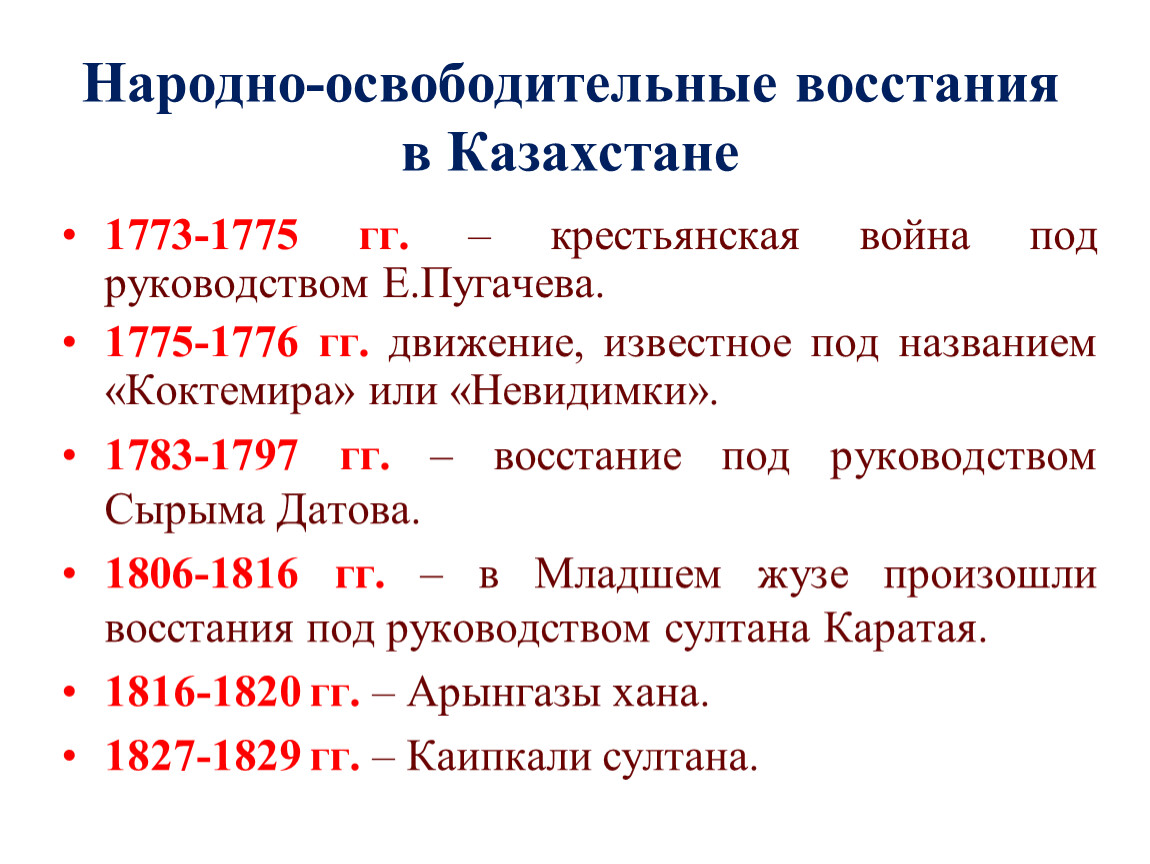 Народно-освободительные восстания в Казахстане

• 1773-1775 гг. – крестьянская война под руководством Е.Пугачева.
• 1775-1776 гг. движение, известное под названием «Коктемира» или «Невидимки».
• 1783-1797 гг. – восстание под руководством Сырыма Датова.
• 1806-1816 гг. – в Младшем жузе произошли восстания под руководством султана Каратая.
• 1816-1820 гг. – Арынгазы хана.
• 1827-1829 гг. – Каипкали султана.